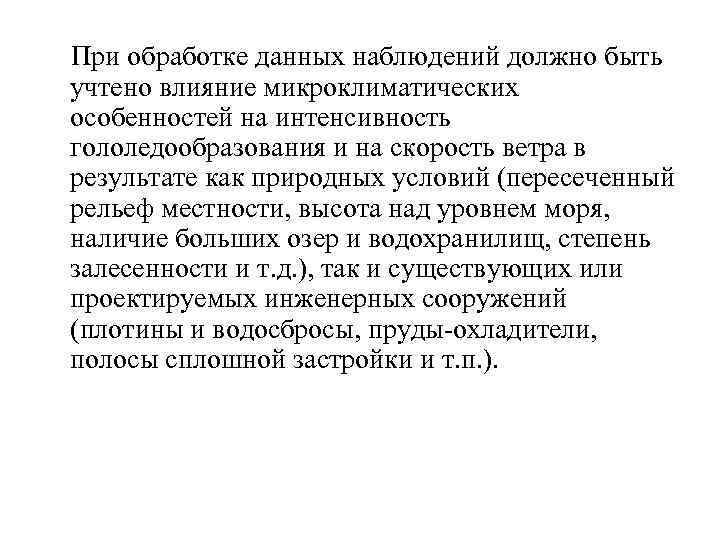 При обработке данных наблюдений должно быть учтено влияние микроклиматических особенностей на интенсивность гололедообразования и на скорость ветра в результате как природных условий (пересеченный рельеф местности, высота над уровнем моря, наличие больших озер и водохранилищ, степень залесенности и т.д.), так и существующих или проектируемых инженерных сооружений (плотины и водосбросы, пруды-охладители, полосы сплошной застройки и т.п.).